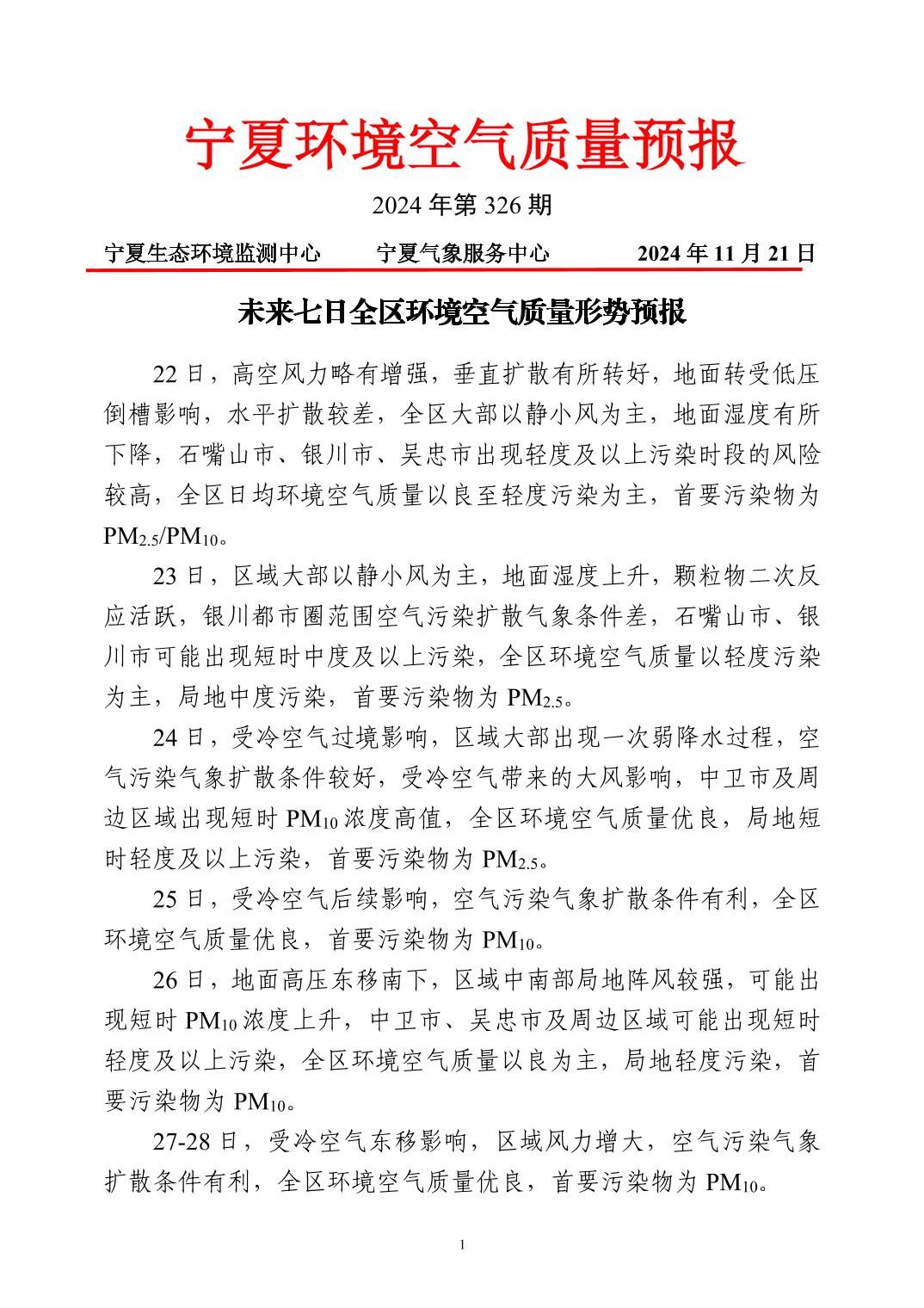 宁夏环境空气质量预报

2024 年第 326 期

宁夏生态环境监测中心　　宁夏气象服务中心　　2024 年 11 月 21 日

未来七日全区环境空气质量形势预报

22 日，高空风力略有增强，垂直扩散有所转好，地面转受低压倒槽影响，水平扩散较差，全区大部以静小风为主，地面湿度有所下降，石嘴山市、银川市、吴忠市出现轻度及以上污染时段的风险较高，全区日均环境空气质量以良至轻度污染为主，首要污染物为 $PM_{2.5}$/$PM_{10}$。

23 日，区域大部以静小风为主，地面湿度上升，颗粒物二次反应活跃，银川都市圈范围空气污染扩散气象条件差，石嘴山市、银川市可能出现短时中度及以上污染，全区环境空气质量以轻度污染为主，局地中度污染，首要污染物为 $PM_{2.5}$。

24 日，受冷空气过境影响，区域大部出现一次弱降水过程，空气污染气象扩散条件较好，受冷空气带来的大风影响，中卫市及周边区域出现短时 $PM_{10}$ 浓度高值，全区环境空气质量优良，局地短时轻度及以上污染，首要污染物为 $PM_{2.5}$。

25 日，受冷空气后续影响，空气污染气象扩散条件有利，全区环境空气质量优良，首要污染物为 $PM_{10}$。

26 日，地面高压东移南下，区域中南部局地阵风较强，可能出现短时 $PM_{10}$ 浓度上升，中卫市、吴忠市及周边区域可能出现短时轻度及以上污染，全区环境空气质量以良为主，局地轻度污染，首要污染物为 $PM_{10}$。

27-28 日，受冷空气东移影响，区域风力增大，空气污染气象扩散条件有利，全区环境空气质量优良，首要污染物为 $PM_{10}$。

1